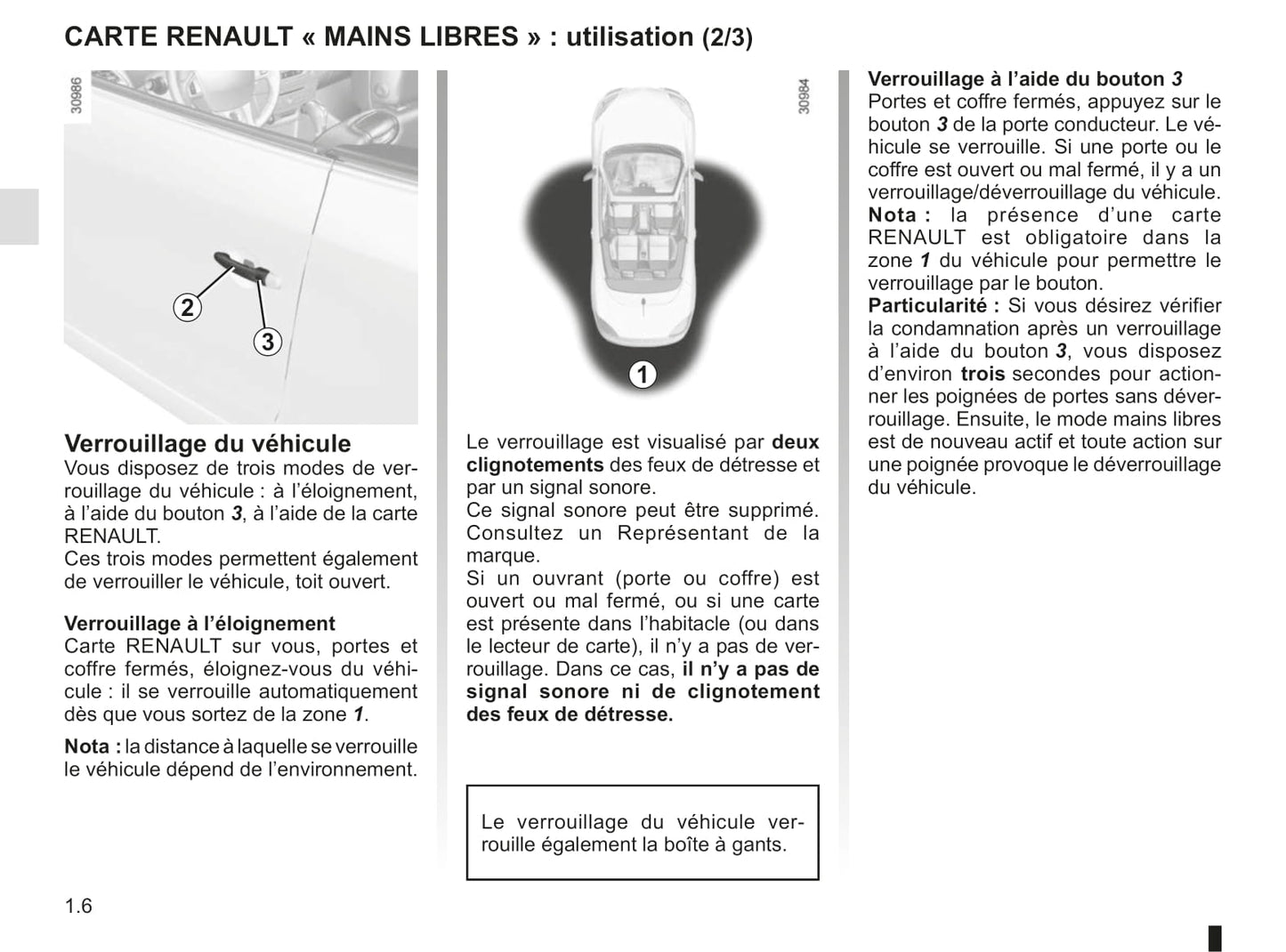 CARTE RENAULT « MAINS LIBRES » : utilisation (2/3)

30986

2

3

Verrouillage du véhicule
Vous disposez de trois modes de verrouillage du véhicule : à l'éloignement, à l'aide du bouton 3, à l'aide de la carte RENAULT.
Ces trois modes permettent également de verrouiller le véhicule, toit ouvert.

Verrouillage à l'éloignement
Carte RENAULT sur vous, portes et coffre fermés, éloignez-vous du véhicule : il se verrouille automatiquement dès que vous sortez de la zone 1.

Nota : la distance à laquelle se verrouille le véhicule dépend de l'environnement.

30984

1

Le verrouillage est visualisé par deux clignotements des feux de détresse et par un signal sonore.
Ce signal sonore peut être supprimé. Consultez un Représentant de la marque.
Si un ouvrant (porte ou coffre) est ouvert ou mal fermé, ou si une carte est présente dans l'habitacle (ou dans le lecteur de carte), il n'y a pas de verrouillage. Dans ce cas, il n'y a pas de signal sonore ni de clignotement des feux de détresse.

Le verrouillage du véhicule verrouille également la boîte à gants.

Verrouillage à l'aide du bouton 3
Portes et coffre fermés, appuyez sur le bouton 3 de la porte conducteur. Le véhicule se verrouille. Si une porte ou le coffre est ouvert ou mal fermé, il y a un verrouillage/déverrouillage du véhicule.
Nota : la présence d'une carte RENAULT est obligatoire dans la zone 1 du véhicule pour permettre le verrouillage par le bouton.
Particularité : Si vous désirez vérifier la condamnation après un verrouillage à l'aide du bouton 3, vous disposez d'environ trois secondes pour actionner les poignées de portes sans déverrouillage. Ensuite, le mode mains libres est de nouveau actif et toute action sur une poignée provoque le déverrouillage du véhicule.

1.6